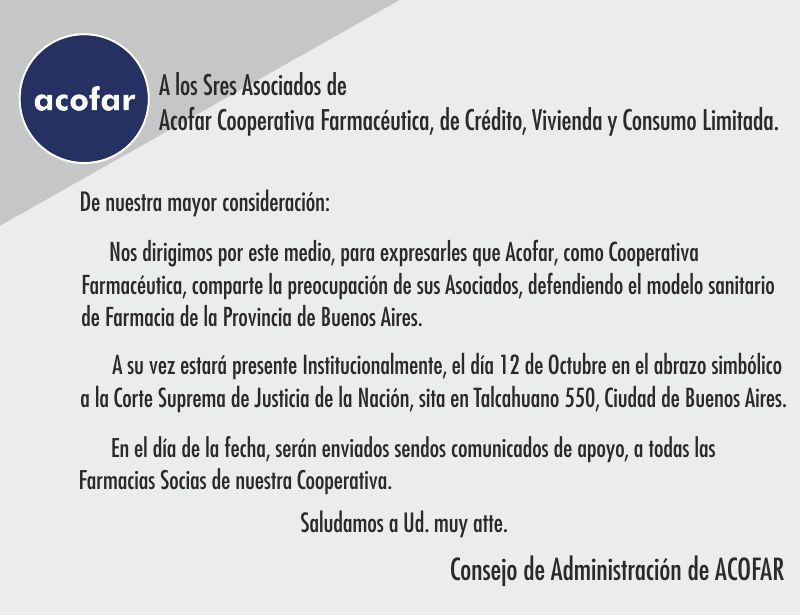 acofar

A los Sres Asociados de
Acofar Cooperativa Farmacéutica, de Crédito, Vivienda y Consumo Limitada.

De nuestra mayor consideración:

Nos dirigimos por este medio, para expresarles que Acofar, como Cooperativa Farmacéutica, comparte la preocupación de sus Asociados, defendiendo el modelo sanitario de Farmacia de la Provincia de Buenos Aires.

A su vez estará presente Institucionalmente, el día 12 de Octubre en el abrazo simbólico a la Corte Suprema de Justicia de la Nación, sita en Talcahuano 550, Ciudad de Buenos Aires.

En el día de la fecha, serán enviados sendos comunicados de apoyo, a todas las Farmacias Socias de nuestra Cooperativa.

Saludamos a Ud. muy atte.

Consejo de Administración de ACOFAR